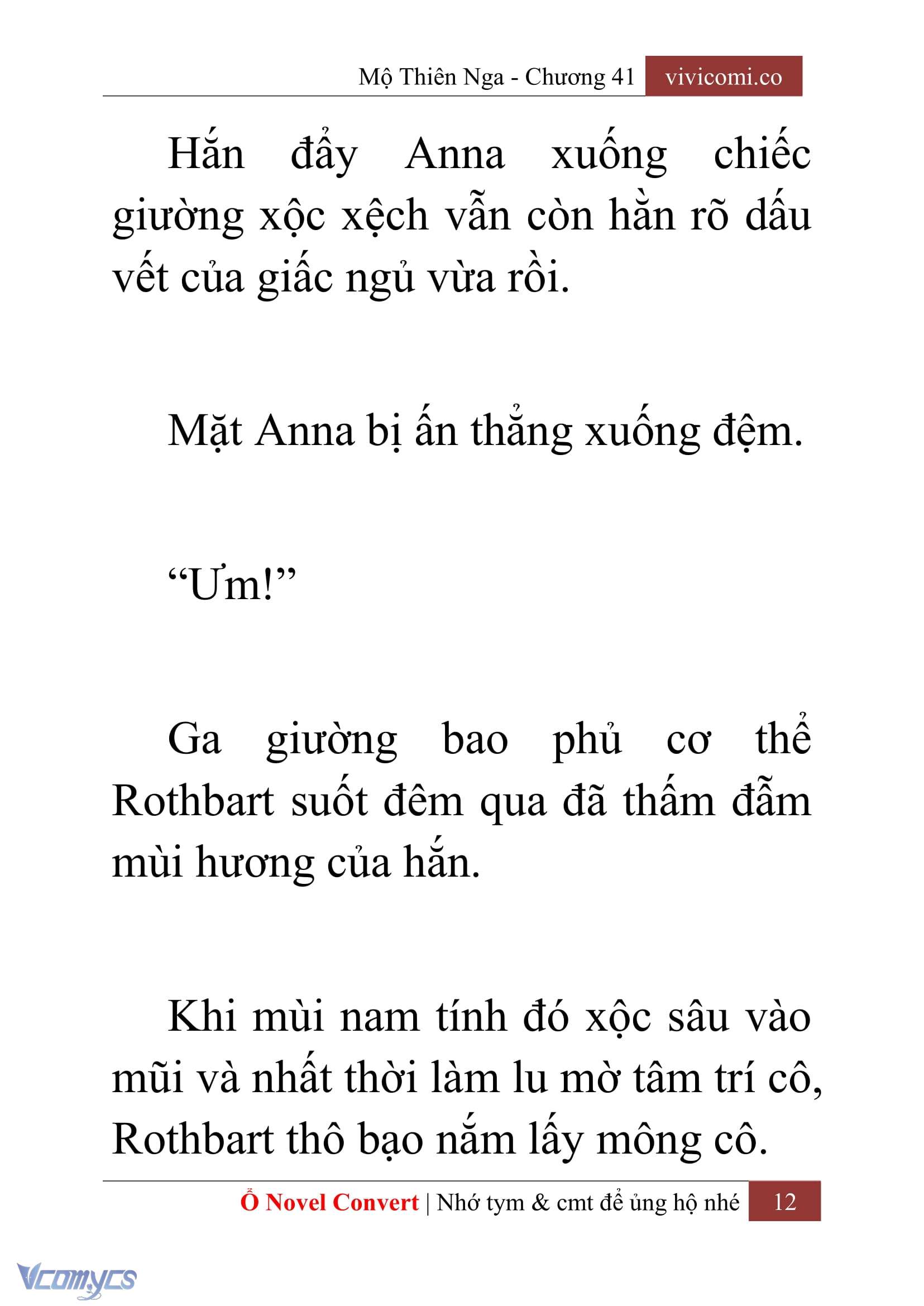 Mộ Thiên Nga - Chương 41 vivicomi.co

Hắn đẩy Anna xuống chiếc giường xộc xệch vẫn còn hằn rõ dấu vết của giấc ngủ vừa rồi.

Mặt Anna bị ấn thẳng xuống đệm.

“Ưm!”

Ga giường bao phủ cơ thể Rothbart suốt đêm qua đã thấm đẫm mùi hương của hắn.

Khi mùi nam tính đó xộc sâu vào mũi và nhất thời làm lu mờ tâm trí cô, Rothbart thô bạo nắm lấy mông cô.

Ổ Novel Convert | Nhớ tym & cmt để ủng hộ nhé 12

Vcomycs